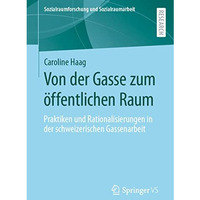 Sozialraumforschung und Sozialraumarbeit

RESEARCH

Caroline Haag

Von der Gasse zum öffentlichen Raum

Praktiken und Rationalisierungen in der schweizerischen Gassenarbeit

Springer VS